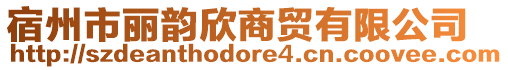 宿州市丽韵欣商贸有限公司
http://szdeanthodore4.cn.coovee.com